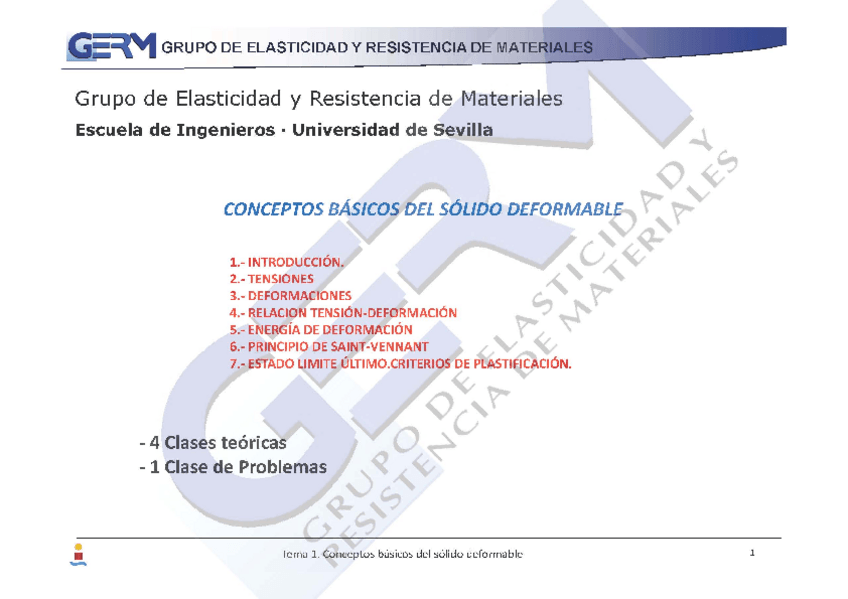 GERM GRUPO DE ELASTICIDAD Y RESISTENCIA DE MATERIALES

Grupo de Elasticidad y Resistencia de Materiales

Escuela de Ingenieros · Universidad de Sevilla

CONCEPTOS BÁSICOS DEL SÓLIDO DEFORMABLE

1.- INTRODUCCIÓN.
2.- TENSIONES
3.- DEFORMACIONES
4.- RELACION TENSIÓN-DEFORMACIÓN
5.- ENERGÍA DE DEFORMACIÓN
6.- PRINCIPIO DE SAINT-VENNANT
7.- ESTADO LIMITE ÚLTIMO.CRITERIOS DE PLASTIFICACIÓN.

- 4 Clases teóricas
- 1 Clase de Problemas

Tema 1. Conceptos básicos del sólido deformable

1

GERM GRUPO DE ELASTICIDAD Y RESISTENCIA DE MATERIALES